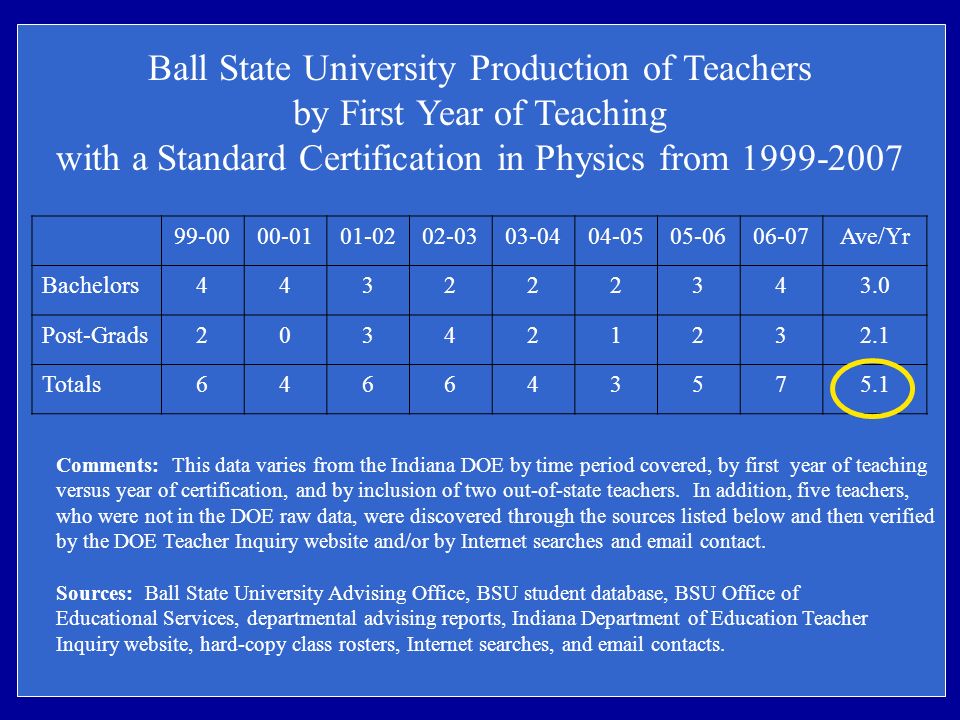 Ball State University Production of Teachers
by First Year of Teaching
with a Standard Certification in Physics from 1999-2007

| | 99-00 | 00-01 | 01-02 | 02-03 | 03-04 | 04-05 | 05-06 | 06-07 | Ave/Yr |
|---|---|---|---|---|---|---|---|---|---|
| Bachelors | 4 | 4 | 3 | 2 | 2 | 2 | 3 | 4 | 3.0 |
| Post-Grads | 2 | 0 | 3 | 4 | 2 | 1 | 2 | 3 | 2.1 |
| Totals | 6 | 4 | 6 | 6 | 4 | 3 | 5 | 7 | 5.1 |

Comments: This data varies from the Indiana DOE by time period covered, by first year of teaching versus year of certification, and by inclusion of two out-of-state teachers. In addition, five teachers, who were not in the DOE raw data, were discovered through the sources listed below and then verified by the DOE Teacher Inquiry website and/or by Internet searches and email contact.

Sources: Ball State University Advising Office, BSU student database, BSU Office of Educational Services, departmental advising reports, Indiana Department of Education Teacher Inquiry website, hard-copy class rosters, Internet searches, and email contacts.